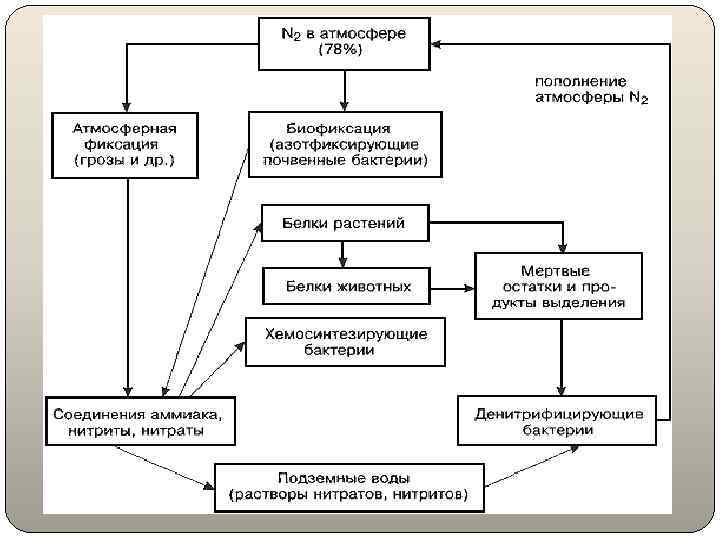 $N_2$ в атмосфере (78%)

пополнение атмосферы $N_2$

Атмосферная фиксация (грозы и др.)

Биофиксация (азотфиксирующие почвенные бактерии)

Белки растений

Белки животных

Мертвые остатки и продукты выделения

Хемосинтезирующие бактерии

Соединения аммиака, нитриты, нитраты

Денитрифицирующие бактерии

Подземные воды (растворы нитратов, нитритов)